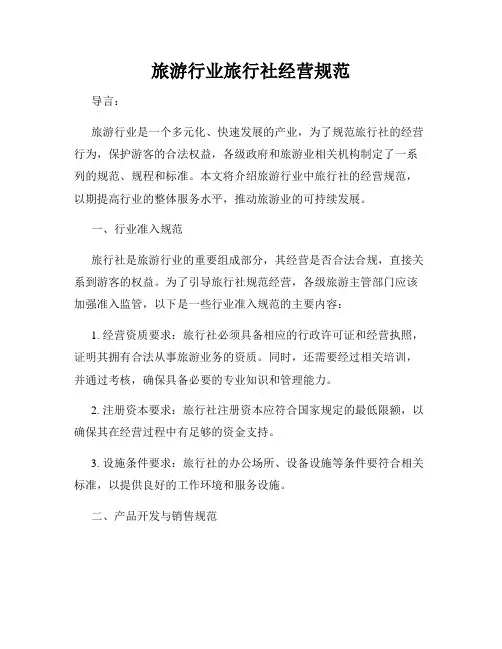 旅游行业旅行社经营规范

导言：

旅游行业是一个多元化、快速发展的产业，为了规范旅行社的经营行为，保护游客的合法权益，各级政府和旅游业相关机构制定了一系列的规范、规程和标准。本文将介绍旅游行业中旅行社的经营规范，以期提高行业的整体服务水平，推动旅游业的可持续发展。

一、行业准入规范

旅行社是旅游行业的重要组成部分，其经营是否合法合规，直接关系到游客的权益。为了引导旅行社规范经营，各级旅游主管部门应该加强准入监管，以下是一些行业准入规范的主要内容：

1. 经营资质要求：旅行社必须具备相应的行政许可证和经营执照，证明其拥有合法从事旅游业务的资质。同时，还需要经过相关培训，并通过考核，确保具备必要的专业知识和管理能力。

2. 注册资本要求：旅行社注册资本应符合国家规定的最低限额，以确保其在经营过程中有足够的资金支持。

3. 设施条件要求：旅行社的办公场所、设备设施等条件要符合相关标准，以提供良好的工作环境和服务设施。

二、产品开发与销售规范